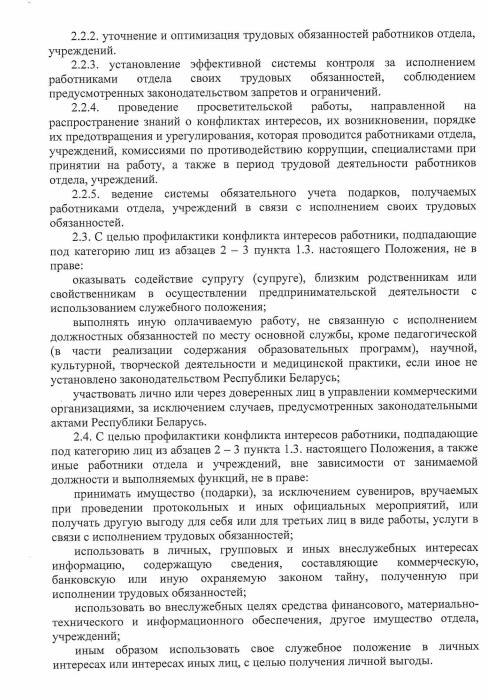 2.2.2. уточнение и оптимизация трудовых обязанностей работников отдела, учреждений.

2.2.3. установление эффективной системы контроля за исполнением работниками отдела своих трудовых обязанностей, соблюдением предусмотренных законодательством запретов и ограничений.

2.2.4. проведение просветительской работы, направленной на распространение знаний о конфликтах интересов, их возникновении, порядке их предотвращения и урегулирования, которая проводится работниками отдела, учреждений, комиссиями по противодействию коррупции, специалистами при принятии на работу, а также в период трудовой деятельности работников отдела, учреждений.

2.2.5. ведение системы обязательного учета подарков, получаемых работниками отдела, учреждений в связи с исполнением своих трудовых обязанностей.

2.3. С целью профилактики конфликта интересов работники, подпадающие под категорию лиц из абзацев 2 – 3 пункта 1.3. настоящего Положения, не в праве:

оказывать содействие супругу (супруге), близким родственникам или свойственникам в осуществлении предпринимательской деятельности с использованием служебного положения;

выполнять иную оплачиваемую работу, не связанную с исполнением должностных обязанностей по месту основной службы, кроме педагогической (в части реализации содержания образовательных программ), научной, культурной, творческой деятельности и медицинской практики, если иное не установлено законодательством Республики Беларусь;

участвовать лично или через доверенных лиц в управлении коммерческими организациями, за исключением случаев, предусмотренных законодательными актами Республики Беларусь.

2.4. С целью профилактики конфликта интересов работники, подпадающие под категорию лиц из абзацев 2 – 3 пункта 1.3. настоящего Положения, а также иные работники отдела и учреждений, вне зависимости от занимаемой должности и выполняемых функций, не в праве:

принимать имущество (подарки), за исключением сувениров, вручаемых при проведении протокольных и иных официальных мероприятий, или получать другую выгоду для себя или для третьих лиц в виде работы, услуги в связи с исполнением трудовых обязанностей;

использовать в личных, групповых и иных внеслужебных интересах информацию, содержащую сведения, составляющие коммерческую, банковскую или иную охраняемую законом тайну, полученную при исполнении трудовых обязанностей;

использовать во внеслужебных целях средства финансового, материально-технического и информационного обеспечения, другое имущество отдела, учреждений;

иным образом использовать свое служебное положение в личных интересах или интересах иных лиц, с целью получения личной выгоды.